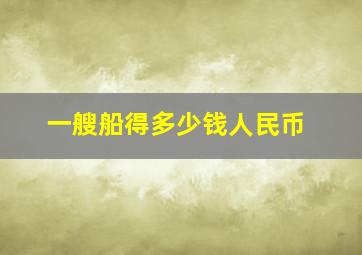 一艘船得多少钱人民币